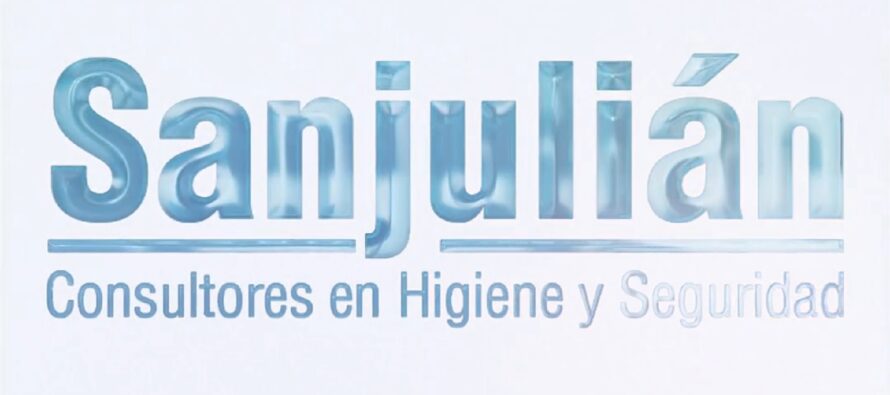 Sanjulián
Consultores en Higiene y Seguridad